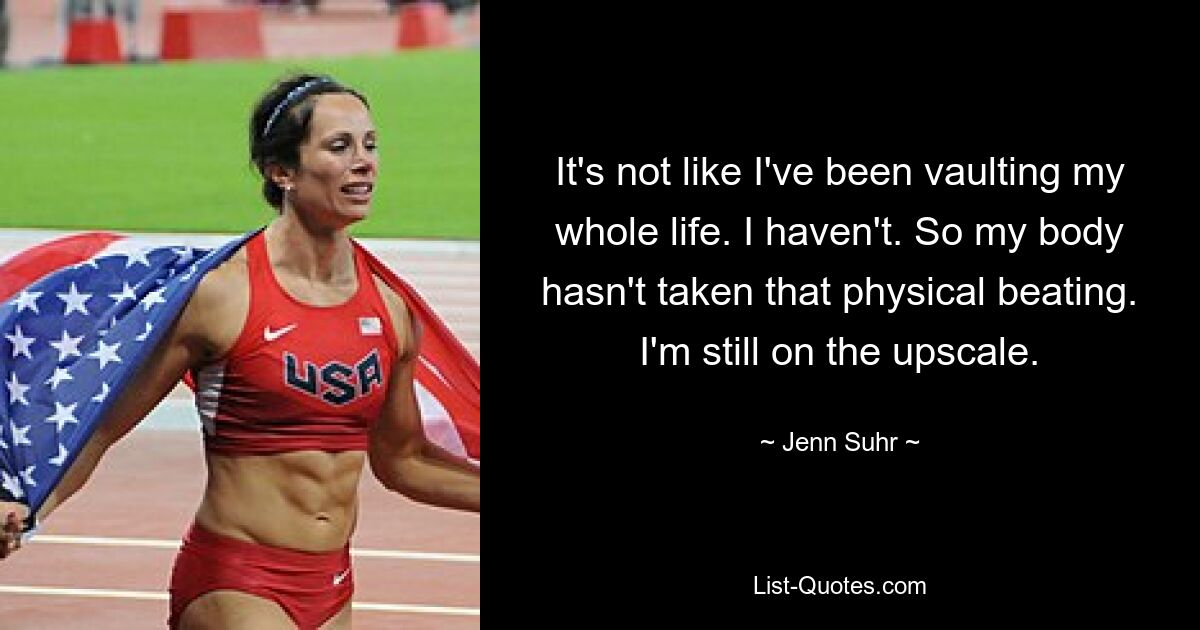 USA

It's not like I've been vaulting my whole life. I haven't. So my body hasn't taken that physical beating. I'm still on the upscale.

~ Jenn Suhr ~

List-Quotes.com